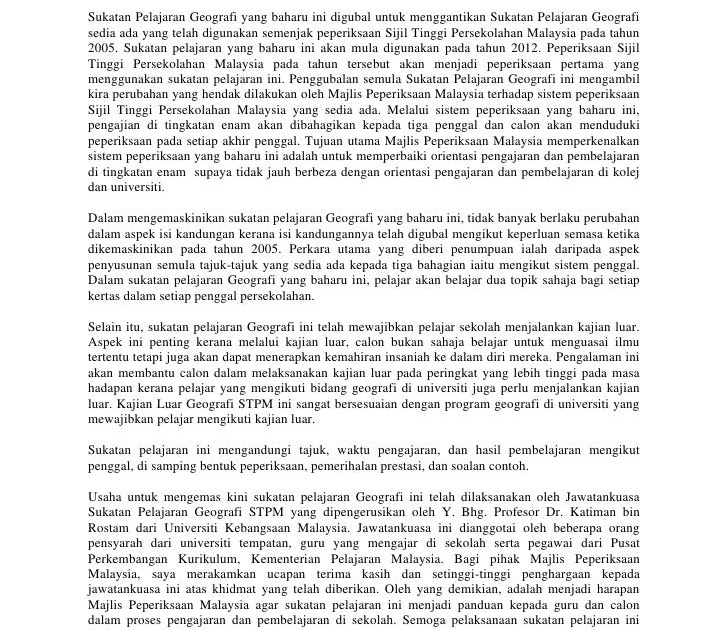 Sukatan Pelajaran Geografi yang baharu ini digubal untuk menggantikan Sukatan Pelajaran Geografi sedia ada yang telah digunakan semenjak peperiksaan Sijil Tinggi Persekolahan Malaysia pada tahun 2005. Sukatan pelajaran yang baharu ini akan mula digunakan pada tahun 2012. Peperiksaan Sijil Tinggi Persekolahan Malaysia pada tahun tersebut akan menjadi peperiksaan pertama yang menggunakan sukatan pelajaran ini. Penggubalan semula Sukatan Pelajaran Geografi ini mengambil kira perubahan yang hendak dilakukan oleh Majlis Peperiksaan Malaysia terhadap sistem peperiksaan Sijil Tinggi Persekolahan Malaysia yang sedia ada. Melalui sistem peperiksaan yang baharu ini, pengajian di tingkatan enam akan dibahagikan kepada tiga penggal dan calon akan menduduki peperiksaan pada setiap akhir penggal. Tujuan utama Majlis Peperiksaan Malaysia memperkenalkan sistem peperiksaan yang baharu ini adalah untuk memperbaiki orientasi pengajaran dan pembelajaran di tingkatan enam supaya tidak jauh berbeza dengan orientasi pengajaran dan pembelajaran di kolej dan universiti.

Dalam mengemaskinikan sukatan pelajaran Geografi yang baharu ini, tidak banyak berlaku perubahan dalam aspek isi kandungan kerana isi kandungannya telah digubal mengikut keperluan semasa ketika dikemaskinikan pada tahun 2005. Perkara utama yang diberi penumpuan ialah daripada aspek penyusunan semula tajuk-tajuk yang sedia ada kepada tiga bahagian iaitu mengikut sistem penggal. Dalam sukatan pelajaran Geografi yang baharu ini, pelajar akan belajar dua topik sahaja bagi setiap kertas dalam setiap penggal persekolahan.

Selain itu, sukatan pelajaran Geografi ini telah mewajibkan pelajar sekolah menjalankan kajian luar. Aspek ini penting kerana melalui kajian luar, calon bukan sahaja belajar untuk menguasai ilmu tertentu tetapi juga akan dapat menerapkan kemahiran insaniah ke dalam diri mereka. Pengalaman ini akan membantu calon dalam melaksanakan kajian luar pada peringkat yang lebih tinggi pada masa hadapan kerana pelajar yang mengikuti bidang geografi di universiti juga perlu menjalankan kajian luar. Kajian Luar Geografi STPM ini sangat bersesuaian dengan program geografi di universiti yang mewajibkan pelajar mengikuti kajian luar.

Sukatan pelajaran ini mengandungi tajuk, waktu pengajaran, dan hasil pembelajaran mengikut penggal, di samping bentuk peperiksaan, pemerihalan prestasi, dan soalan contoh.

Usaha untuk mengemas kini sukatan pelajaran Geografi ini telah dilaksanakan oleh Jawatankuasa Sukatan Pelajaran Geografi STPM yang dipengerusikan oleh Y. Bhg. Profesor Dr. Katiman bin Rostam dari Universiti Kebangsaan Malaysia. Jawatankuasa ini dianggotai oleh beberapa orang pensyarah dari universiti tempatan, guru yang mengajar di sekolah serta pegawai dari Pusat Perkembangan Kurikulum, Kementerian Pelajaran Malaysia. Bagi pihak Majlis Peperiksaan Malaysia, saya merakamkan ucapan terima kasih dan setinggi-tinggi penghargaan kepada jawatankuasa ini atas khidmat yang telah diberikan. Oleh yang demikian, adalah menjadi harapan Majlis Peperiksaan Malaysia agar sukatan pelajaran ini menjadi panduan kepada guru dan calon dalam proses pengajaran dan pembelajaran di sekolah. Semoga pelaksanaan sukatan pelajaran ini